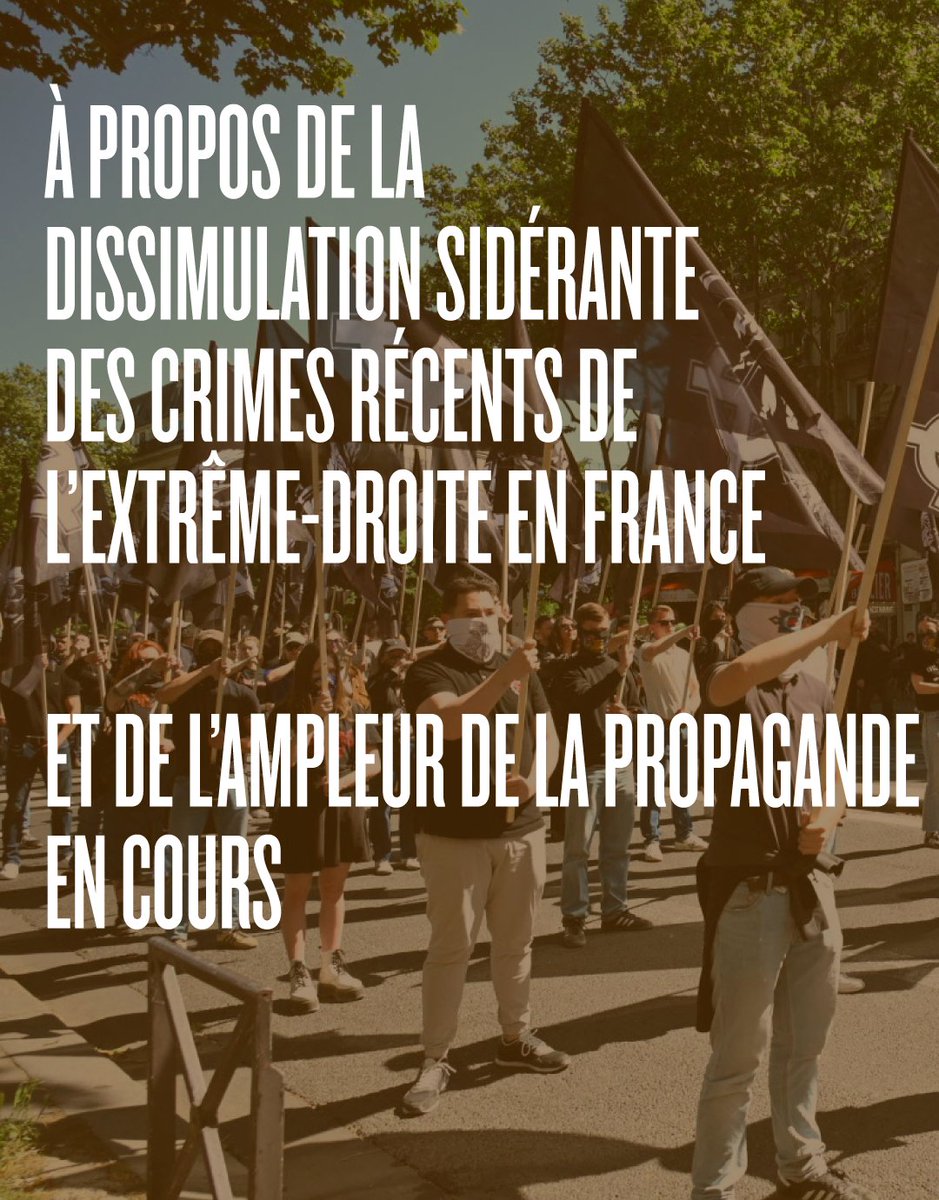 À PROPOS DE LA DISSIMULATION SIDÉRANTE DES CRIMES RÉCENTS DE L'EXTRÊME-DROITE EN FRANCE

ET DE L'AMPLEUR DE LA PROPAGANDE EN COURS